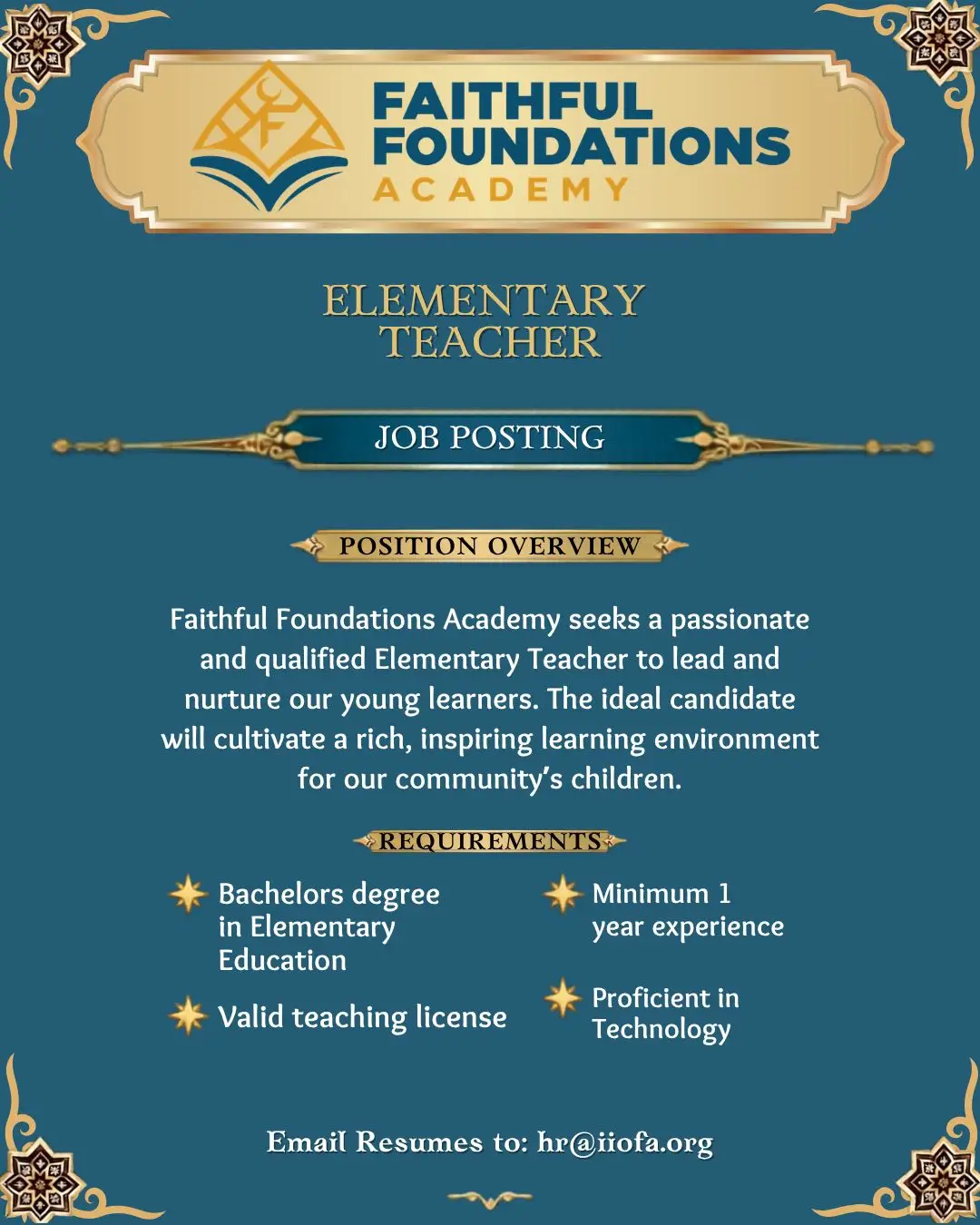 FAITHFUL FOUNDATIONS ACADEMY

ELEMENTARY TEACHER

JOB POSTING

POSITION OVERVIEW

Faithful Foundations Academy seeks a passionate and qualified Elementary Teacher to lead and nurture our young learners. The ideal candidate will cultivate a rich, inspiring learning environment for our community's children.

REQUIREMENTS

Bachelors degree in Elementary Education

Valid teaching license

Minimum 1 year experience

Proficient in Technology

Email Resumes to: hr@iiofa.org